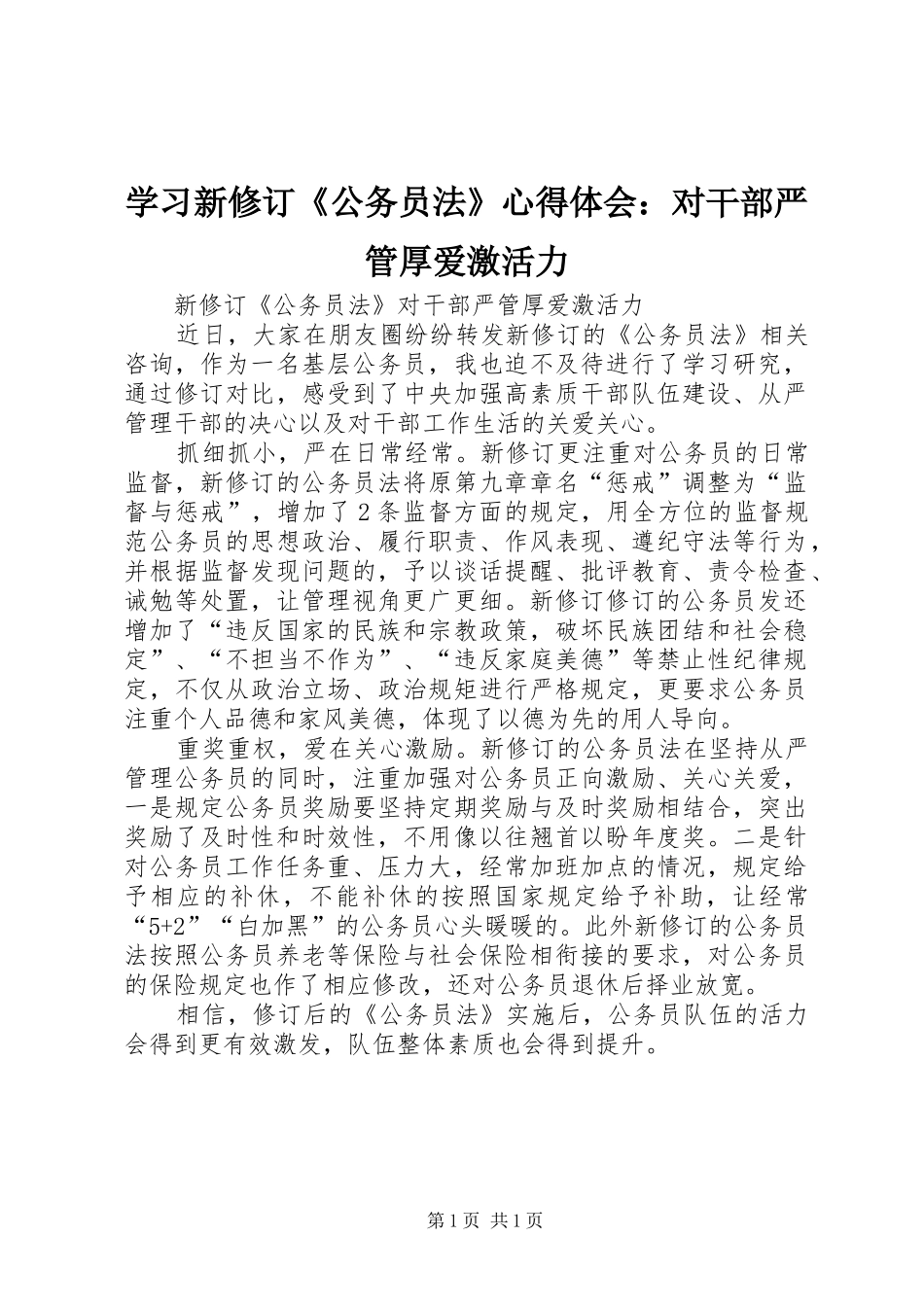 学习新修订《公务员法》心得体会：对干部严管厚爱激活力

新修订《公务员法》对干部严管厚爱激活力

近日，大家在朋友圈纷纷转发新修订的《公务员法》相关咨询，作为一名基层公务员，我也迫不及待进行了学习研究，通过修订对比，感受到了中央加强高素质干部队伍建设、从严管理干部的决心以及对干部工作生活的关爱关心。

抓细抓小，严在日常经常。新修订更注重对公务员的日常监督，新修订的公务员法将原第九章章名“惩戒”调整为“监督与惩戒”，增加了2条监督方面的规定，用全方位的监督规范公务员的思想政治、履行职责、作风表现、遵纪守法等行为，并根据监督发现问题的，予以谈话提醒、批评教育、责令检查、诫勉等处置，让管理视角更广更细。新修订修订的公务员发还增加了“违反国家的民族和宗教政策，破坏民族团结和社会稳定”、“不担当不作为”、“违反家庭美德”等禁止性纪律规定，不仅从政治立场、政治规矩进行严格规定，更要求公务员注重个人品德和家风美德，体现了以德为先的用人导向。

重奖重权，爱在关心激励。新修订的公务员法在坚持从严管理公务员的同时，注重加强对公务员正向激励、关心关爱，一是规定公务员奖励要坚持定期奖励与及时奖励相结合，突出奖励了及时性和时效性，不用像以往翘首以盼年度奖。二是针对公务员工作任务重、压力大，经常加班加点的情况，规定给予相应的补休，不能补休的按照国家规定给予补助，让经常“5+2”“白加黑”的公务员心头暖暖的。此外新修订的公务员法按照公务员养老等保险与社会保险相衔接的要求，对公务员的保险规定也作了相应修改，还对公务员退休后择业放宽。

相信，修订后的《公务员法》实施后，公务员队伍的活力会得到更有效激发，队伍整体素质也会得到提升。

第1页 共1页